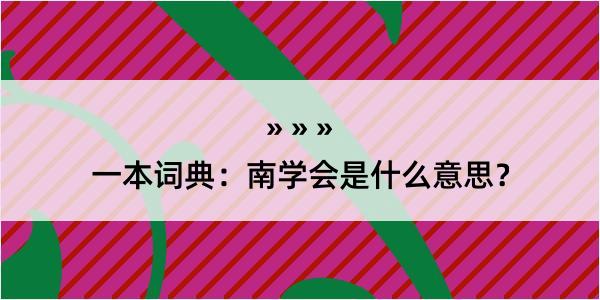 » » »

一本词典：南学会是什么意思？